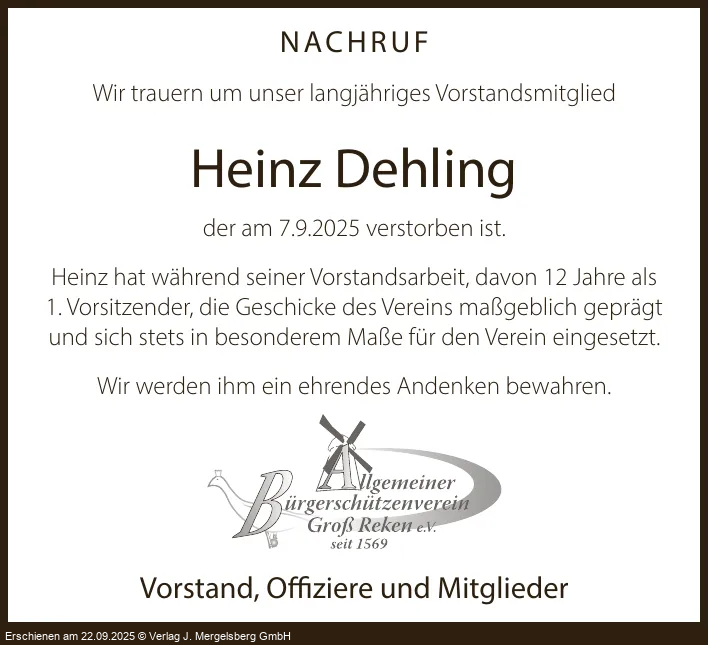 NACHRUF

Wir trauern um unser langjähriges Vorstandsmitglied

Heinz Dehling

der am 7.9.2025 verstorben ist.

Heinz hat während seiner Vorstandsarbeit, davon 12 Jahre als 1. Vorsitzender, die Geschicke des Vereins maßgeblich geprägt und sich stets in besonderem Maße für den Verein eingesetzt.

Wir werden ihm ein ehrendes Andenken bewahren.

Allgemeiner
Bürgerschützenverein
Groß Reken e.V.
seit 1569

Vorstand, Offiziere und Mitglieder

Erschienen am 22.09.2025 © Verlag J. Mergelsberg GmbH